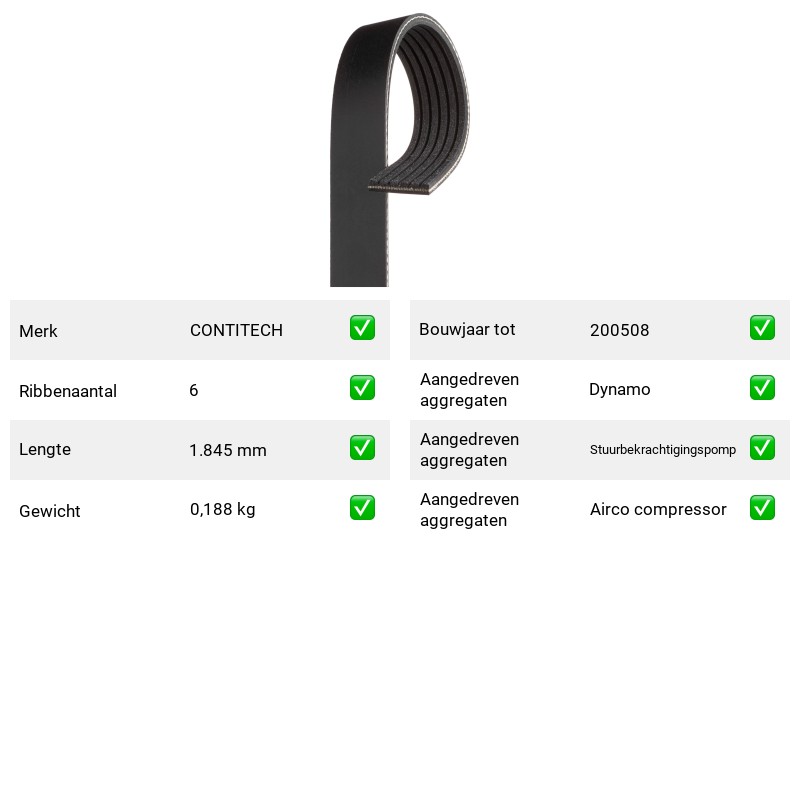 Merk CONTITECH ☑

Ribbenaantal 6 ☑

Lengte 1.845 mm ☑

Gewicht 0,188 kg ☑

Bouwjaar tot 200508 ☑

Aangedreven aggregaten Dynamo ☑

Aangedreven aggregaten Stuurbekrachtigingspomp ☑

Aangedreven aggregaten Airco compressor ☑